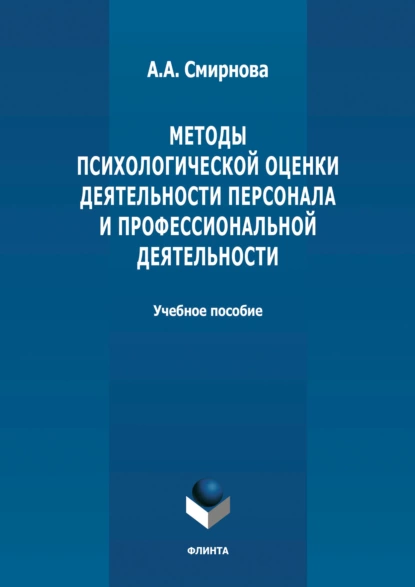 А.А. Смирнова

МЕТОДЫ ПСИХОЛОГИЧЕСКОЙ ОЦЕНКИ ДЕЯТЕЛЬНОСТИ ПЕРСОНАЛА И ПРОФЕССИОНАЛЬНОЙ ДЕЯТЕЛЬНОСТИ

Учебное пособие

ФЛИНТА